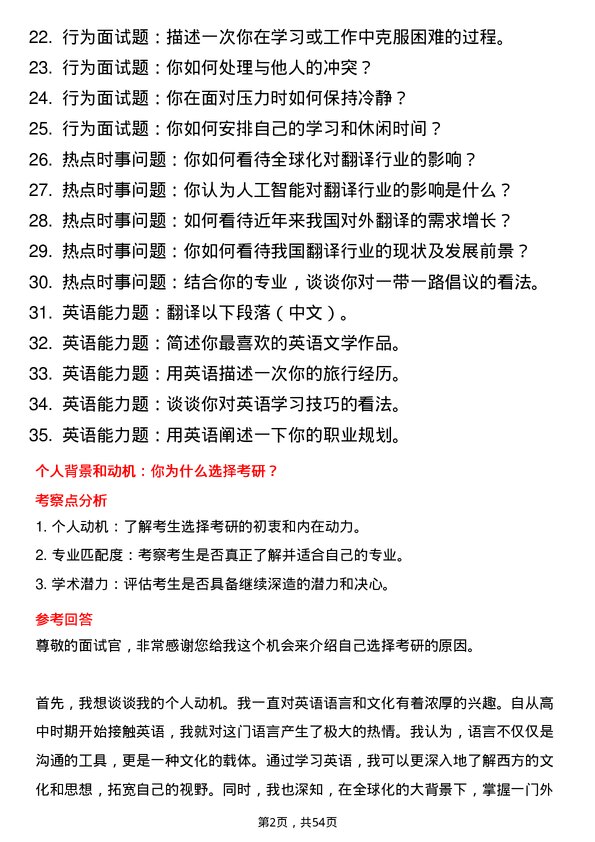 22. 行为面试题：描述一次你在学习或工作中克服困难的过程。
23. 行为面试题：你如何处理与他人的冲突？
24. 行为面试题：你在面对压力时如何保持冷静？
25. 行为面试题：你如何安排自己的学习和休闲时间？
26. 热点时事问题：你如何看待全球化对翻译行业的影响？
27. 热点时事问题：你认为人工智能对翻译行业的影响是什么？
28. 热点时事问题：如何看待近年来我国对外翻译的需求增长？
29. 热点时事问题：你如何看待我国翻译行业的现状及发展前景？
30. 热点时事问题：结合你的专业，谈谈你对一带一路倡议的看法。
31. 英语能力题：翻译以下段落（中文）。
32. 英语能力题：简述你最喜欢的英语文学作品。
33. 英语能力题：用英语描述一次你的旅行经历。
34. 英语能力题：谈谈你对英语学习技巧的看法。
35. 英语能力题：用英语阐述一下你的职业规划。

个人背景和动机：你为什么选择考研？

考察点分析

1. 个人动机：了解考生选择考研的初衷和内在动力。
2. 专业匹配度：考察考生是否真正了解并适合自己的专业。
3. 学术潜力：评估考生是否具备继续深造的潜力和决心。

参考回答

尊敬的面试官，非常感谢您给我这个机会来介绍自己选择考研的原因。

首先，我想谈谈我的个人动机。我一直对英语语言和文化有着浓厚的兴趣。自从高中时期开始接触英语，我就对这门语言产生了极大的热情。我认为，语言不仅仅是沟通的工具，更是一种文化的载体。通过学习英语，我可以更深入地了解西方的文化和思想，拓宽自己的视野。同时，我也深知，在全球化的大背景下，掌握一门外

第2页，共54页